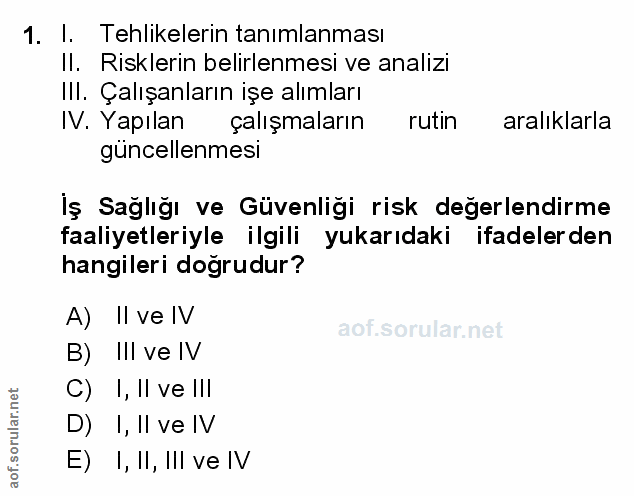 1. I. Tehlikelerin tanımlanması
II. Risklerin belirlenmesi ve analizi
III. Çalışanların işe alımları
IV. Yapılan çalışmaların rutin aralıklarla güncellenmesi

İş Sağlığı ve Güvenliği risk değerlendirme faaliyetleriyle ilgili yukarıdaki ifadelerden hangileri doğrudur?

A) II ve IV
B) III ve IV
C) I, II ve III
D) I, II ve IV
E) I, II, III ve IV

aof.sorular.net